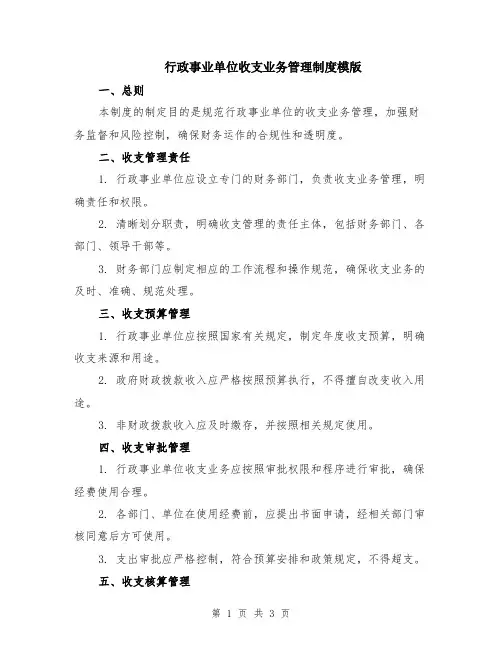 行政事业单位收支业务管理制度模版

一、总则

本制度的制定目的是规范行政事业单位的收支业务管理，加强财务监督和风险控制，确保财务运作的合规性和透明度。

二、收支管理责任

1. 行政事业单位应设立专门的财务部门，负责收支业务管理，明确责任和权限。

2. 清晰划分职责，明确收支管理的责任主体，包括财务部门、各部门、领导干部等。

3. 财务部门应制定相应的工作流程和操作规范，确保收支业务的及时、准确、规范处理。

三、收支预算管理

1. 行政事业单位应按照国家有关规定，制定年度收支预算，明确收支来源和用途。

2. 政府财政拨款收入应严格按照预算执行，不得擅自改变收入用途。

3. 非财政拨款收入应及时缴存，并按照相关规定使用。

四、收支审批管理

1. 行政事业单位收支业务应按照审批权限和程序进行审批，确保经费使用合理。

2. 各部门、单位在使用经费前，应提出书面申请，经相关部门审核同意后方可使用。

3. 支出审批应严格控制，符合预算安排和政策规定，不得超支。

五、收支核算管理

第 1 页 共 3 页